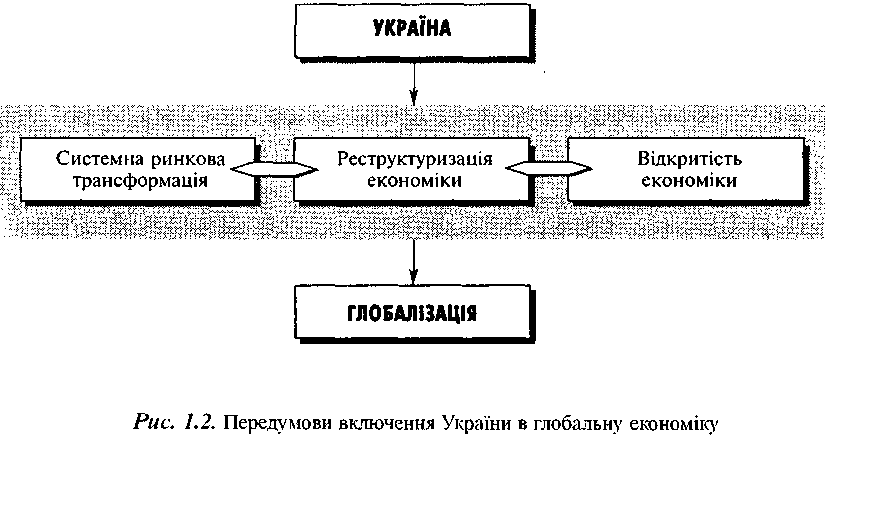 УКРАЇНА

Системна ринкова трансформація

Реструктуризація економіки

Відкритість економіки

ГЛОБАЛІЗАЦІЯ

Рис. 1.2. Передумови включення України в глобальну економіку